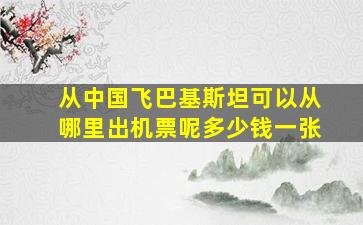 从中国飞巴基斯坦可以从哪里出机票呢多少钱一张